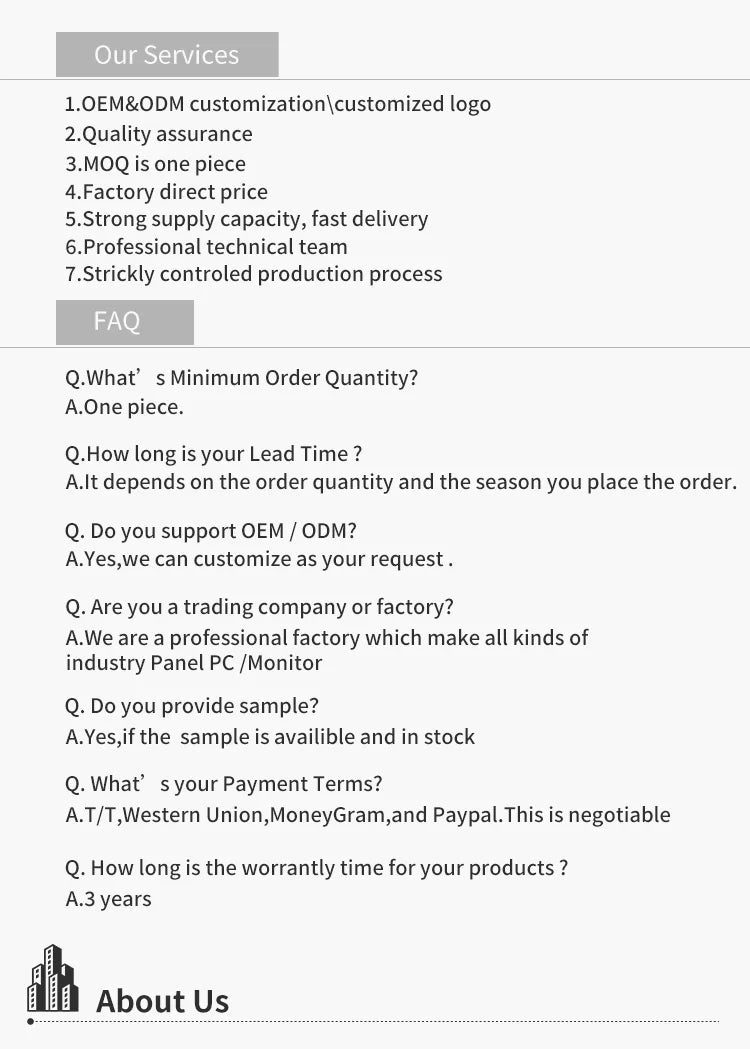 Our Services

1.OEM&ODM customization\customized logo
2.Quality assurance
3.MOQ is one piece
4.Factory direct price
5.Strong supply capacity, fast delivery
6.Professional technical team
7.Strickly controled production process

FAQ

Q.What’s Minimum Order Quantity?
A.One piece.

Q.How long is your Lead Time ?
A.It depends on the order quantity and the season you place the order.

Q. Do you support OEM / ODM?
A.Yes,we can customize as your request .

Q. Are you a trading company or factory?
A.We are a professional factory which make all kinds of industry Panel PC /Monitor

Q. Do you provide sample?
A.Yes,if the sample is availible and in stock

Q. What’s your Payment Terms?
A.T/T,Western Union,MoneyGram,and Paypal.This is negotiable

Q. How long is the worrantly time for your products ?
A.3 years

About Us